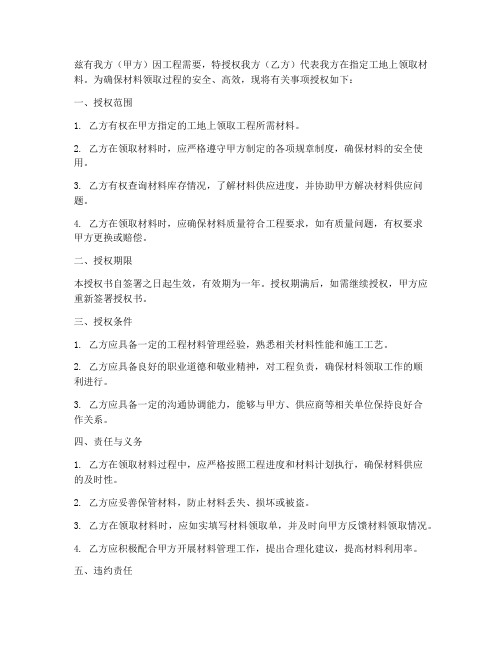 兹有我方（甲方）因工程需要，特授权我方（乙方）代表我方在指定工地上领取材料。为确保材料领取过程的安全、高效，现将有关事项授权如下：

一、授权范围

1. 乙方有权在甲方指定的工地上领取工程所需材料。

2. 乙方在领取材料时，应严格遵守甲方制定的各项规章制度，确保材料的安全使用。

3. 乙方有权查询材料库存情况，了解材料供应进度，并协助甲方解决材料供应问题。

4. 乙方在领取材料时，应确保材料质量符合工程要求，如有质量问题，有权要求甲方更换或赔偿。

二、授权期限

本授权书自签署之日起生效，有效期为一年。授权期满后，如需继续授权，甲方应重新签署授权书。

三、授权条件

1. 乙方应具备一定的工程材料管理经验，熟悉相关材料性能和施工工艺。

2. 乙方应具备良好的职业道德和敬业精神，对工程负责，确保材料领取工作的顺利进行。

3. 乙方应具备一定的沟通协调能力，能够与甲方、供应商等相关单位保持良好合作关系。

四、责任与义务

1. 乙方在领取材料过程中，应严格按照工程进度和材料计划执行，确保材料供应的及时性。

2. 乙方应妥善保管材料，防止材料丢失、损坏或被盗。

3. 乙方在领取材料时，应如实填写材料领取单，并及时向甲方反馈材料领取情况。

4. 乙方应积极配合甲方开展材料管理工作，提出合理化建议，提高材料利用率。

五、违约责任